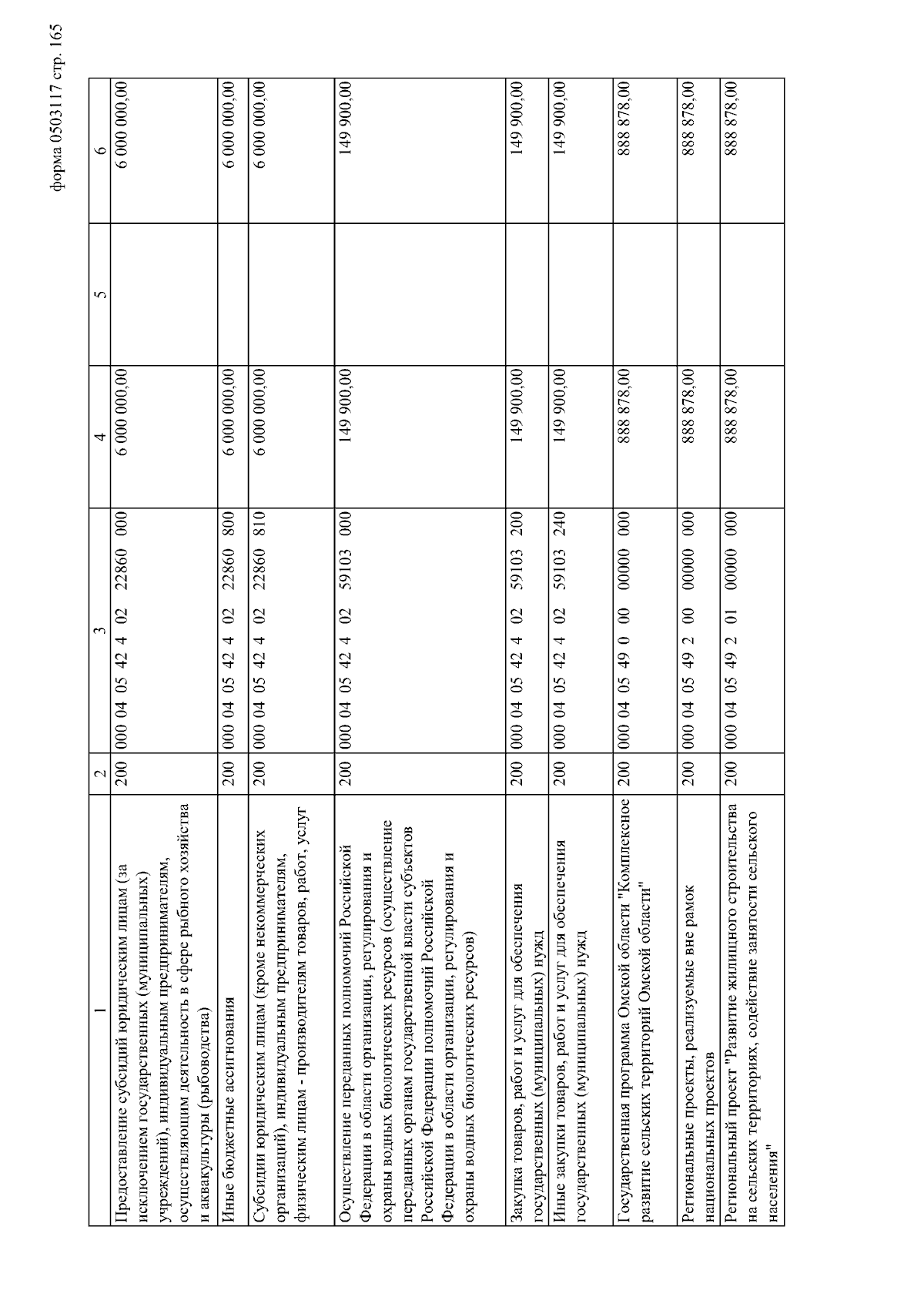 форма 0503117 стр. 165

| 1 | 2 | 3 | 4 | 5 | 6 |
|---|---|---|---|---|---|
| Предоставление субсидий юридическим лицам (за исключением государственных (муниципальных) учреждений), индивидуальным предпринимателям, осуществляющим деятельность в сфере рыбного хозяйства и аквакультуры (рыбоводства) | 200 | 000 04 05 42 4 02 22860 000 | 6 000 000,00 | | 6 000 000,00 |
| Иные бюджетные ассигнования | 200 | 000 04 05 42 4 02 22860 800 | 6 000 000,00 | | 6 000 000,00 |
| Субсидии юридическим лицам (кроме некоммерческих организаций), индивидуальным предпринимателям, физическим лицам - производителям товаров, работ, услуг | 200 | 000 04 05 42 4 02 22860 810 | 6 000 000,00 | | 6 000 000,00 |
| Осуществление переданных полномочий Российской Федерации в области организации, регулирования и охраны водных биологических ресурсов (осуществление переданных органам государственной власти субъектов Российской Федерации полномочий Российской Федерации в области организации, регулирования и охраны водных биологических ресурсов) | 200 | 000 04 05 42 4 02 59103 000 | 149 900,00 | | 149 900,00 |
| Закупка товаров, работ и услуг для обеспечения государственных (муниципальных) нужд | 200 | 000 04 05 42 4 02 59103 200 | 149 900,00 | | 149 900,00 |
| Иные закупки товаров, работ и услуг для обеспечения государственных (муниципальных) нужд | 200 | 000 04 05 42 4 02 59103 240 | 149 900,00 | | 149 900,00 |
| Государственная программа Омской области "Комплексное развитие сельских территорий Омской области" | 200 | 000 04 05 49 0 00 00000 000 | 888 878,00 | | 888 878,00 |
| Региональные проекты, реализуемые вне рамок национальных проектов | 200 | 000 04 05 49 2 00 00000 000 | 888 878,00 | | 888 878,00 |
| Региональный проект "Развитие жилищного строительства на сельских территориях, содействие занятости сельского населения" | 200 | 000 04 05 49 2 01 00000 000 | 888 878,00 | | 888 878,00 |